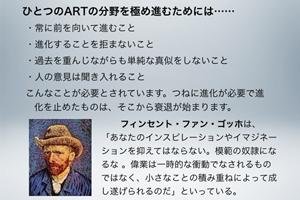 ひとつのARTの分野を極め進むためには……

・常に前を向いて進むこと

・進化することを拒まないこと

・過去を重んじながらも単純な真似をしないこと

・人の意見は聞き入れること

こんなことが必要とされています。つねに進化が必要で進化を止めたものは、そこから衰退が始まります。

フィンセント・ファン・ゴッホは、「あなたのインスピレーションやイマジネーションを抑えてはならない。模範の奴隷になるな 。偉業は一時的な衝動でなされるものではなく、小さなことの積み重ねによって成し遂げられるのだ」といっている。